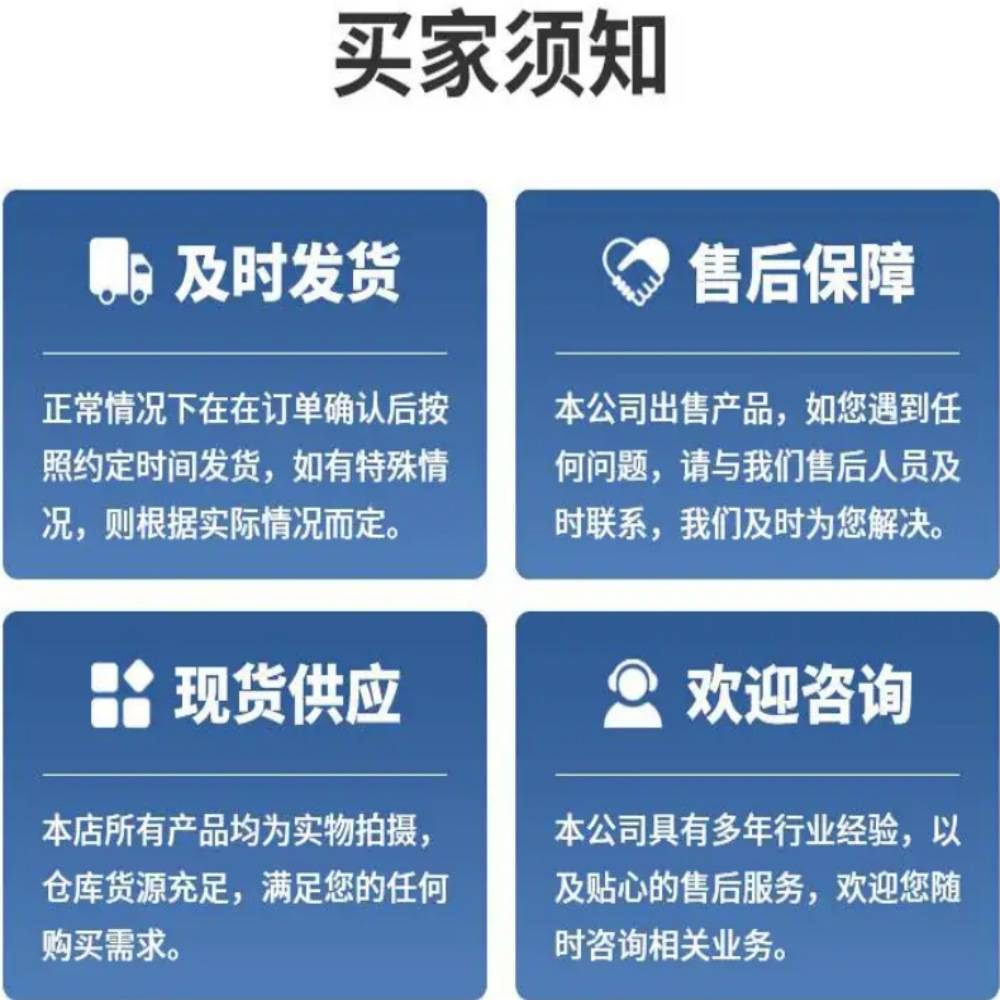 买家须知

及时发货

正常情况下在在订单确认后按照约定时间发货，如有特殊情况，则根据实际情况而定。

售后保障

本公司出售产品，如您遇到任何问题，请与我们售后人员及时联系，我们及时为您解决。

现货供应

本店所有产品均为实物拍摄，仓库货源充足，满足您的任何购买需求。

欢迎咨询

本公司具有多年行业经验，以及贴心的售后服务，欢迎您随时咨询相关业务。